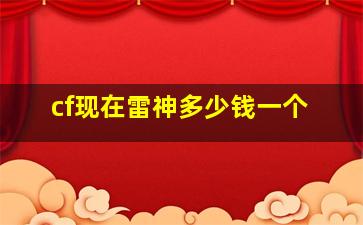 cf现在雷神多少钱一个